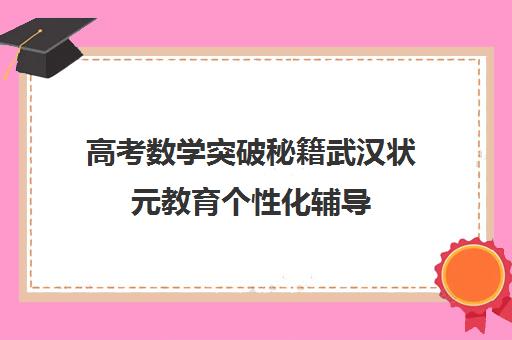 高考数学突破秘籍武汉状元教育个性化辅导